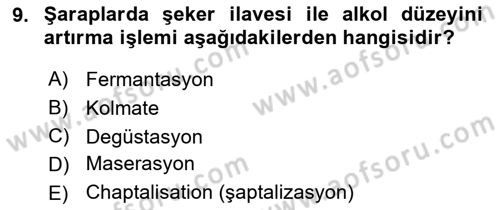 9. Şaraplarda şeker ilavesi ile alkol düzeyini artırma işlemi aşağıdakilerden hangisidir?

A) Fermantasyon
B) Kolmate
C) Degüstasyon
D) Maserasyon
E) Chaptalisation (şaptalizasyon)

www.aofsoru.com
www.aofsoru.com
www.aofsoru.com
www.aofsoru.com